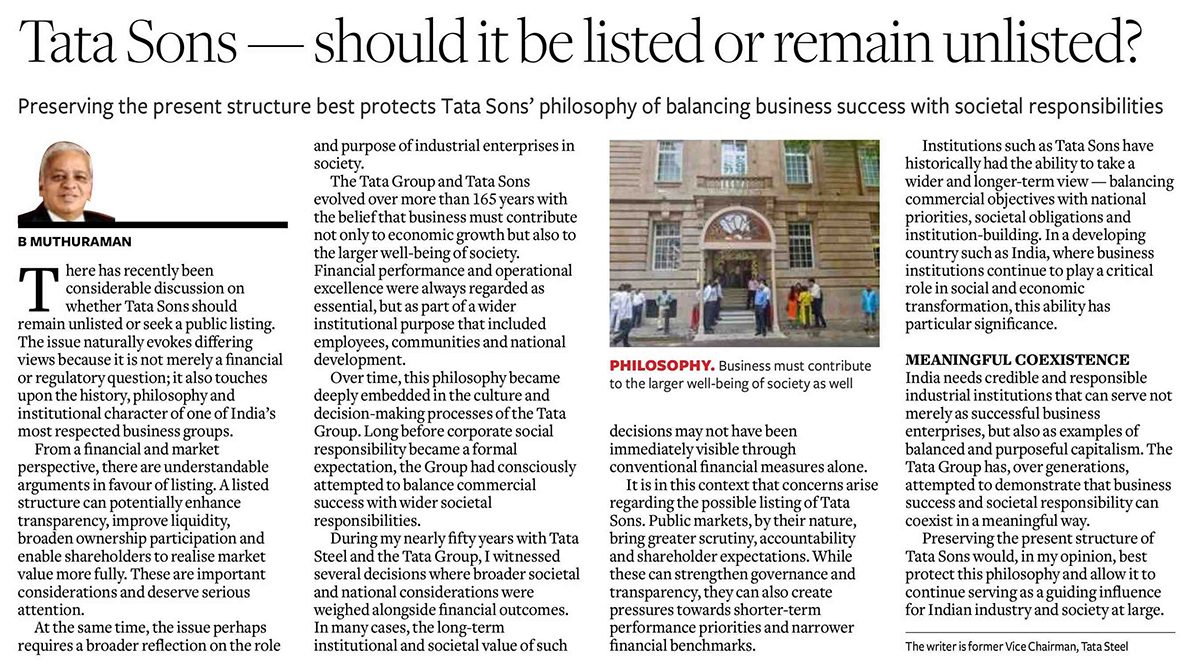 Tata Sons — should it be listed or remain unlisted?

Preserving the present structure best protects Tata Sons' philosophy of balancing business success with societal responsibilities

B MUTHURAMAN

There has recently been considerable discussion on whether Tata Sons should remain unlisted or seek a public listing. The issue naturally evokes differing views because it is not merely a financial or regulatory question; it also touches upon the history, philosophy and institutional character of one of India's most respected business groups.

From a financial and market perspective, there are understandable arguments in favour of listing. A listed structure can potentially enhance transparency, improve liquidity, broaden ownership participation and enable shareholders to realise market value more fully. These are important considerations and deserve serious attention.

At the same time, the issue perhaps requires a broader reflection on the role and purpose of industrial enterprises in society.

The Tata Group and Tata Sons evolved over more than 165 years with the belief that business must contribute not only to economic growth but also to the larger well-being of society. Financial performance and operational excellence were always regarded as essential, but as part of a wider institutional purpose that included employees, communities and national development.

Over time, this philosophy became deeply embedded in the culture and decision-making processes of the Tata Group. Long before corporate social responsibility became a formal expectation, the Group had consciously attempted to balance commercial success with wider societal responsibilities.

During my nearly fifty years with Tata Steel and the Tata Group, I witnessed several decisions where broader societal and national considerations were weighed alongside financial outcomes. In many cases, the long-term institutional and societal value of such decisions may not have been immediately visible through conventional financial measures alone.

PHILOSOPHY. Business must contribute to the larger well-being of society as well

It is in this context that concerns arise regarding the possible listing of Tata Sons. Public markets, by their nature, bring greater scrutiny, accountability and shareholder expectations. While these can strengthen governance and transparency, they can also create pressures towards shorter-term performance priorities and narrower financial benchmarks.

Institutions such as Tata Sons have historically had the ability to take a wider and longer-term view — balancing commercial objectives with national priorities, societal obligations and institution-building. In a developing country such as India, where business institutions continue to play a critical role in social and economic transformation, this ability has particular significance.

MEANINGFUL COEXISTENCE

India needs credible and responsible industrial institutions that can serve not merely as successful business enterprises, but also as examples of balanced and purposeful capitalism. The Tata Group has, over generations, attempted to demonstrate that business success and societal responsibility can coexist in a meaningful way.

Preserving the present structure of Tata Sons would, in my opinion, best protect this philosophy and allow it to continue serving as a guiding influence for Indian industry and society at large.

The writer is former Vice Chairman, Tata Steel